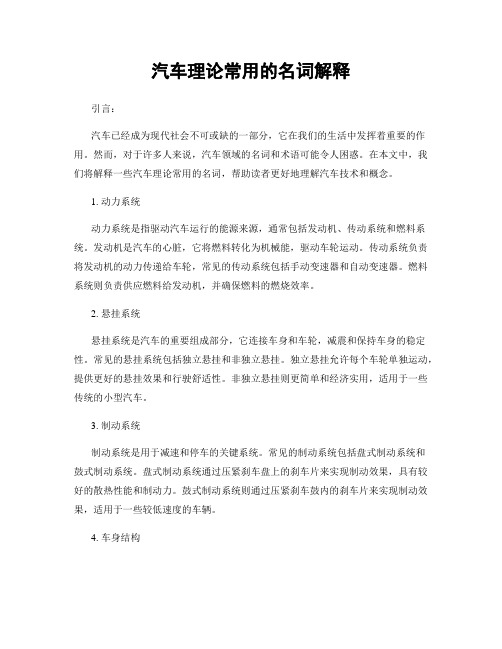 汽车理论常用的名词解释

引言:

汽车已经成为现代社会不可或缺的一部分，它在我们的生活中发挥着重要的作用。然而，对于许多人来说，汽车领域的名词和术语可能令人困惑。在本文中，我们将解释一些汽车理论常用的名词，帮助读者更好地理解汽车技术和概念。

1. 动力系统

动力系统是指驱动汽车运行的能源来源，通常包括发动机、传动系统和燃料系统。发动机是汽车的心脏，它将燃料转化为机械能，驱动车轮运动。传动系统负责将发动机的动力传递给车轮，常见的传动系统包括手动变速器和自动变速器。燃料系统则负责供应燃料给发动机，并确保燃料的燃烧效率。

2. 悬挂系统

悬挂系统是汽车的重要组成部分，它连接车身和车轮，减震和保持车身的稳定性。常见的悬挂系统包括独立悬挂和非独立悬挂。独立悬挂允许每个车轮单独运动，提供更好的悬挂效果和行驶舒适性。非独立悬挂则更简单和经济实用，适用于一些传统的小型汽车。

3. 制动系统

制动系统是用于减速和停车的关键系统。常见的制动系统包括盘式制动系统和鼓式制动系统。盘式制动系统通过压紧刹车盘上的刹车片来实现制动效果，具有较好的散热性能和制动力。鼓式制动系统则通过压紧刹车鼓内的刹车片来实现制动效果，适用于一些较低速度的车辆。

4. 车身结构